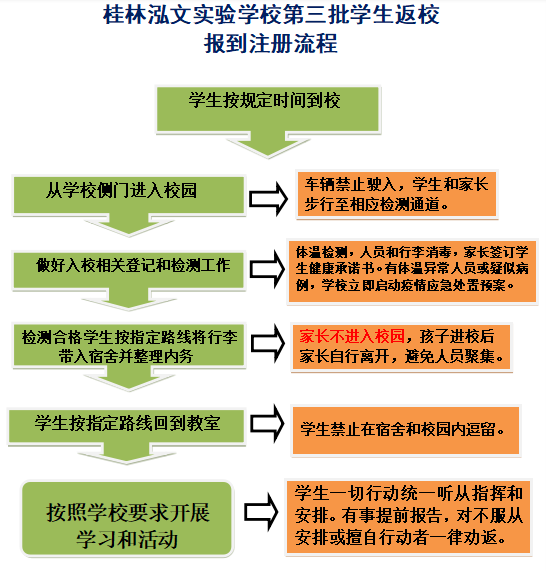 桂林泓文实验学校第三批学生返校
报到注册流程

学生按规定时间到校

从学校侧门进入校园

车辆禁止驶入，学生和家长步行至相应检测通道。

做好入校相关登记和检测工作

体温检测，人员和行李消毒，家长签订学生健康承诺书。有体温异常人员或疑似病例，学校立即启动疫情应急处置预案。

检测合格学生按指定路线将行李带入宿舍并整理内务

家长不进入校园，孩子进校后家长自行离开，避免人员聚集。

学生按指定路线回到教室

学生禁止在宿舍和校园内逗留。

按照学校要求开展学习和活动

学生一切行动统一听从指挥和安排。有事提前报告，对不服从安排或擅自行动者一律劝返。